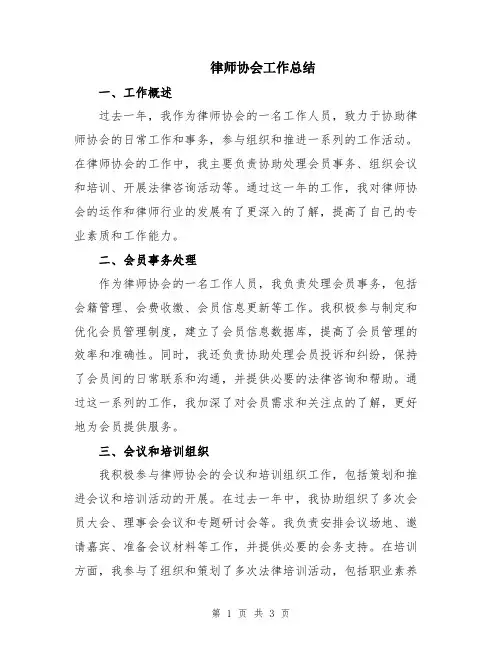 律师协会工作总结

一、工作概述

过去一年，我作为律师协会的一名工作人员，致力于协助律师协会的日常工作和事务，参与组织和推进一系列的工作活动。在律师协会的工作中，我主要负责协助处理会员事务、组织会议和培训、开展法律咨询活动等。通过这一年的工作，我对律师协会的运作和律师行业的发展有了更深入的了解，提高了自己的专业素质和工作能力。

二、会员事务处理

作为律师协会的一名工作人员，我负责处理会员事务，包括会籍管理、会费收缴、会员信息更新等工作。我积极参与制定和优化会员管理制度，建立了会员信息数据库，提高了会员管理的效率和准确性。同时，我还负责协助处理会员投诉和纠纷，保持了会员间的日常联系和沟通，并提供必要的法律咨询和帮助。通过这一系列的工作，我加深了对会员需求和关注点的了解，更好地为会员提供服务。

三、会议和培训组织

我积极参与律师协会的会议和培训组织工作，包括策划和推进会议和培训活动的开展。在过去一年中，我协助组织了多次会员大会、理事会会议和专题研讨会等。我负责安排会议场地、邀请嘉宾、准备会议材料等工作，并提供必要的会务支持。在培训方面，我参与了组织和策划了多次法律培训活动，包括职业素养

第 1 页 共 3 页